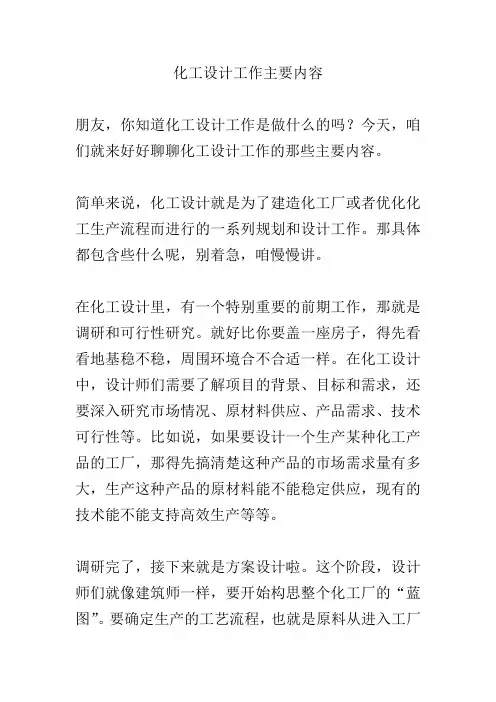 化工设计工作主要内容

朋友，你知道化工设计工作是做什么的吗？今天，咱们就来好好聊聊化工设计工作的那些主要内容。

简单来说，化工设计就是为了建造化工厂或者优化化工生产流程而进行的一系列规划和设计工作。那具体都包含些什么呢，别着急，咱慢慢讲。

在化工设计里，有一个特别重要的前期工作，那就是调研和可行性研究。就好比你要盖一座房子，得先看看地基稳不稳，周围环境合不合适一样。在化工设计中，设计师们需要了解项目的背景、目标和需求，还要深入研究市场情况、原材料供应、产品需求、技术可行性等。比如说，如果要设计一个生产某种化工产品的工厂，那得先搞清楚这种产品的市场需求量有多大，生产这种产品的原材料能不能稳定供应，现有的技术能不能支持高效生产等等。

调研完了，接下来就是方案设计啦。这个阶段，设计师们就像建筑师一样，要开始构思整个化工厂的“蓝图”。要确定生产的工艺流程，也就是原料从进入工厂